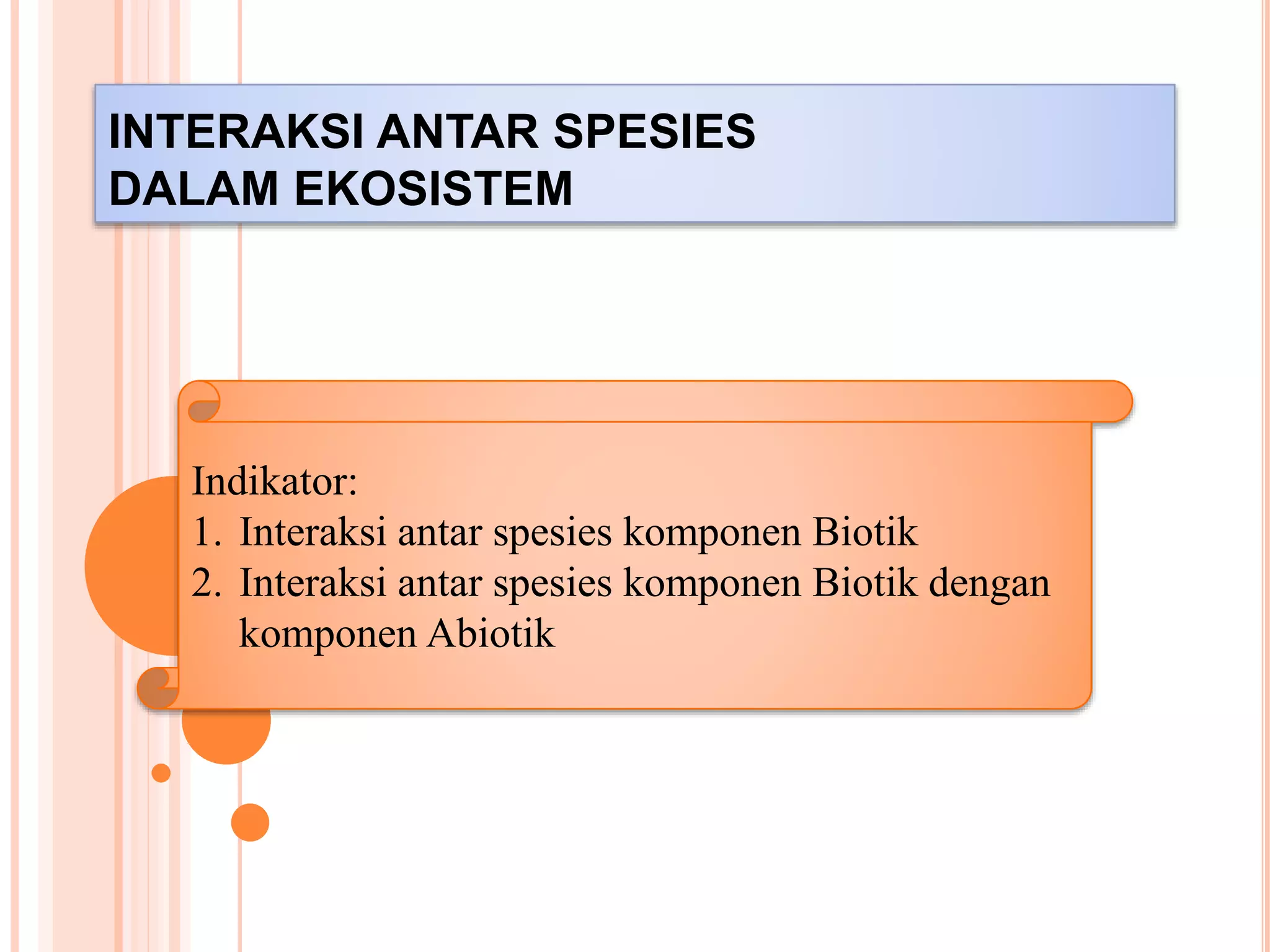 INTERAKSI ANTAR SPESIES
DALAM EKOSISTEM

Indikator:
1. Interaksi antar spesies komponen Biotik
2. Interaksi antar spesies komponen Biotik dengan komponen Abiotik